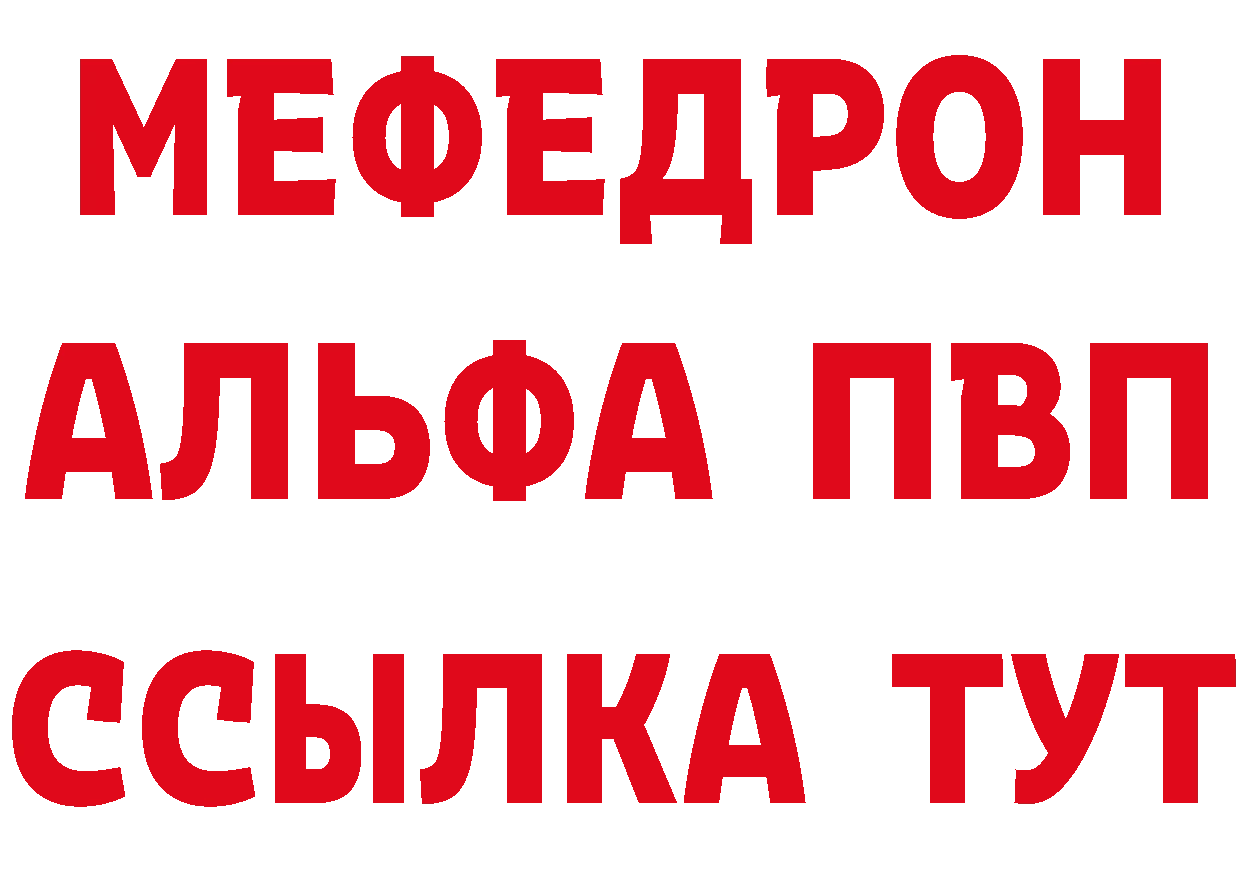 МЕФЕДРОН
АЛЬФА ПВП
ССЫЛКА ТУТ